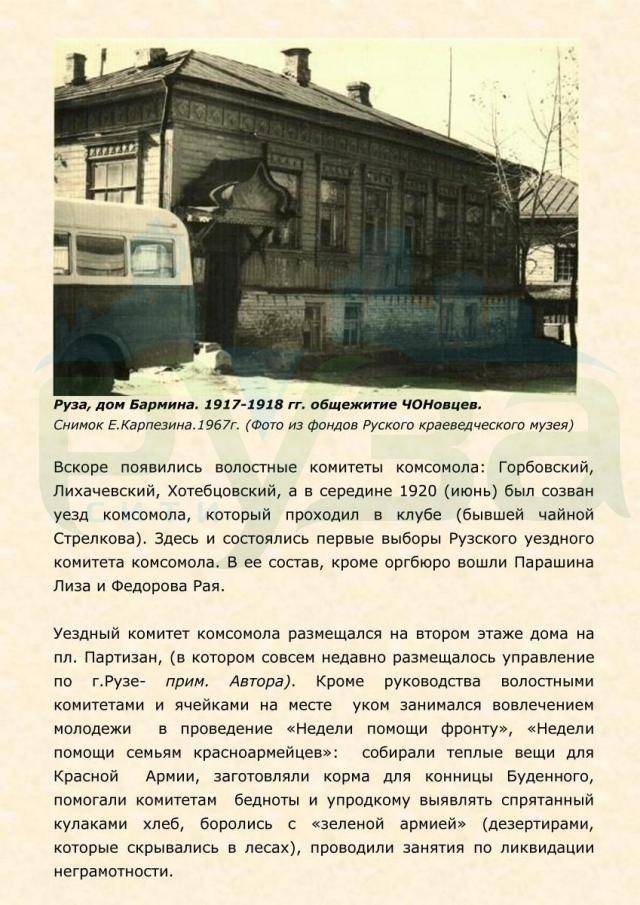 Руза, дом Бармина. 1917-1918 гг. общежитие ЧОНовцев.
Снимок Е.Карпезина.1967г. (Фото из фондов Руского краеведческого музея)

Вскоре появились волостные комитеты комсомола: Горбовский, Лихачевский, Хотебцовский, а в середине 1920 (июнь) был созван уезд комсомола, который проходил в клубе (бывшей чайной Стрелкова). Здесь и состоялись первые выборы Рузского уездного комитета комсомола. В ее состав, кроме оргбюро вошли Парашина Лиза и Федорова Рая.

Уездный комитет комсомола размещался на втором этаже дома на пл. Партизан, (в котором совсем недавно размещалось управление по г.Рузе- прим. Автора). Кроме руководства волостными комитетами и ячейками на месте уком занимался вовлечением молодежи в проведение «Недели помощи фронту», «Недели помощи семьям красноармейцев»: собирали теплые вещи для Красной Армии, заготовляли корма для конницы Буденного, помогали комитетам бедноты и упродкому выявлять спрятанный кулаками хлеб, боролись с «зеленой армией» (дезертирами, которые скрывались в лесах), проводили занятия по ликвидации неграмотности.